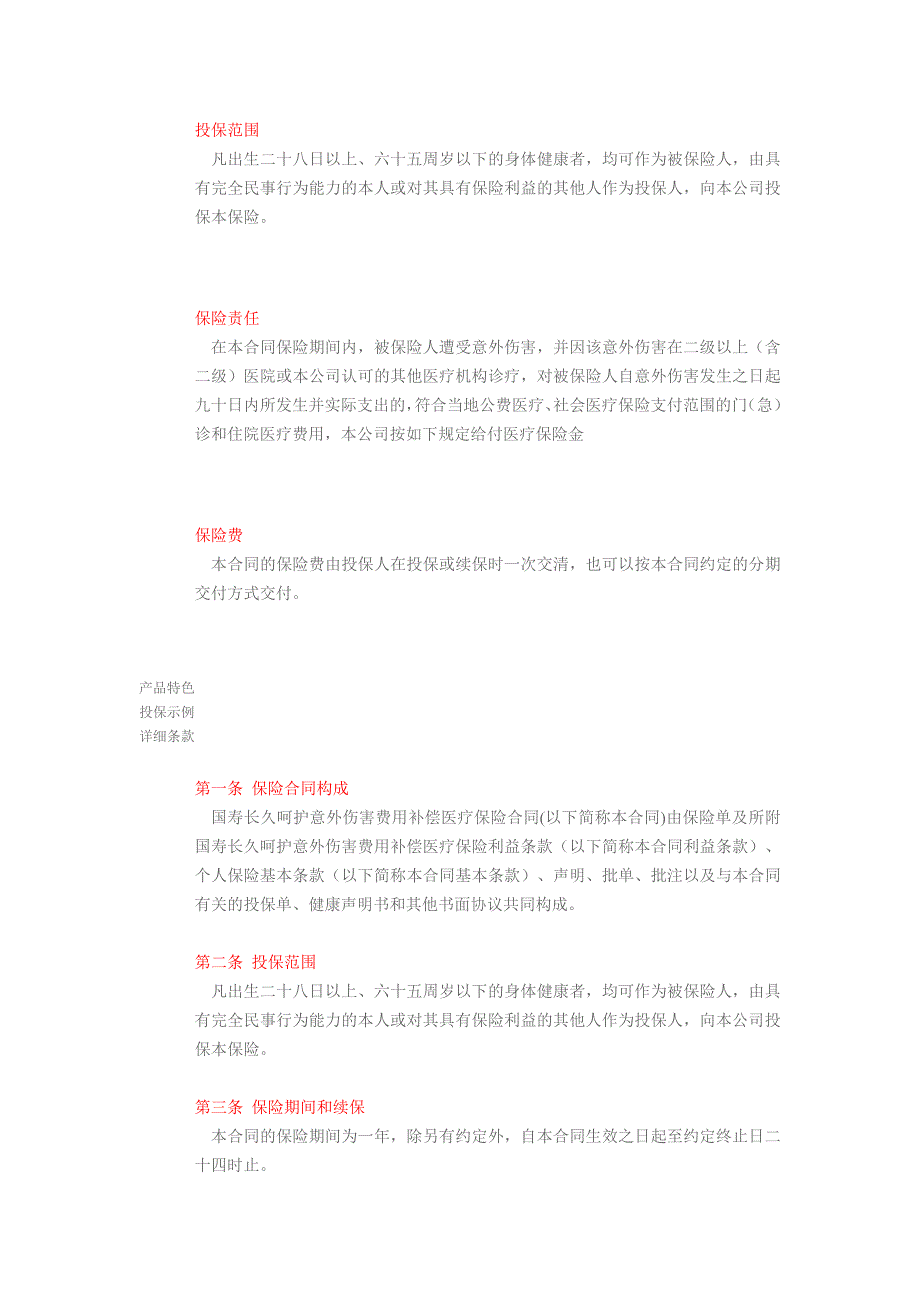 投保范围

凡出生二十八日以上、六十五周岁以下的身体健康者，均可作为被保险人，由具有完全民事行为能力的本人或对其具有保险利益的其他人作为投保人，向本公司投保本保险。

保险责任

在本合同保险期间内，被保险人遭受意外伤害，并因该意外伤害在二级以上（含二级）医院或本公司认可的其他医疗机构诊疗，对被保险人自意外伤害发生之日起九十日内所发生并实际支出的，符合当地公费医疗、社会医疗保险支付范围的门（急）诊和住院医疗费用，本公司按如下规定给付医疗保险金

保险费

本合同的保险费由投保人在投保或续保时一次交清，也可以按本合同约定的分期交付方式交付。

产品特色
投保示例
详细条款

第一条 保险合同构成

国寿长久呵护意外伤害费用补偿医疗保险合同(以下简称本合同)由保险单及所附国寿长久呵护意外伤害费用补偿医疗保险利益条款（以下简称本合同利益条款）、个人保险基本条款（以下简称本合同基本条款）、声明、批单、批注以及与本合同有关的投保单、健康声明书和其他书面协议共同构成。

第二条 投保范围

凡出生二十八日以上、六十五周岁以下的身体健康者，均可作为被保险人，由具有完全民事行为能力的本人或对其具有保险利益的其他人作为投保人，向本公司投保本保险。

第三条 保险期间和续保

本合同的保险期间为一年，除另有约定外，自本合同生效之日起至约定终止日二十四时止。